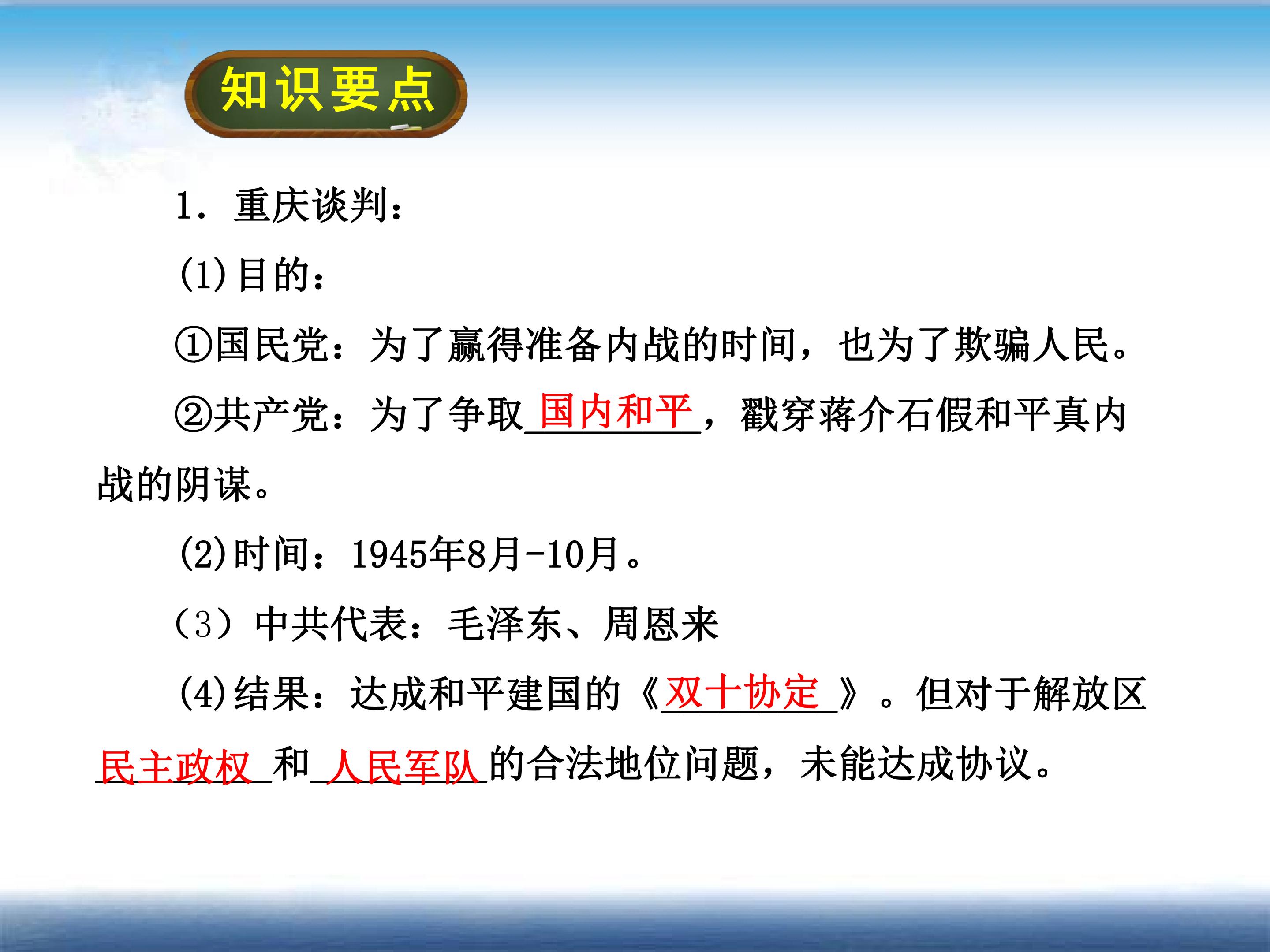 知识要点

1．重庆谈判：

(1)目的：

①国民党：为了赢得准备内战的时间，也为了欺骗人民。

②共产党：为了争取国内和平，戳穿蒋介石假和平真内战的阴谋。

(2)时间：1945年8月-10月。

（3）中共代表：毛泽东、周恩来

(4)结果：达成和平建国的《双十协定》。但对于解放区民主政权和人民军队的合法地位问题，未能达成协议。